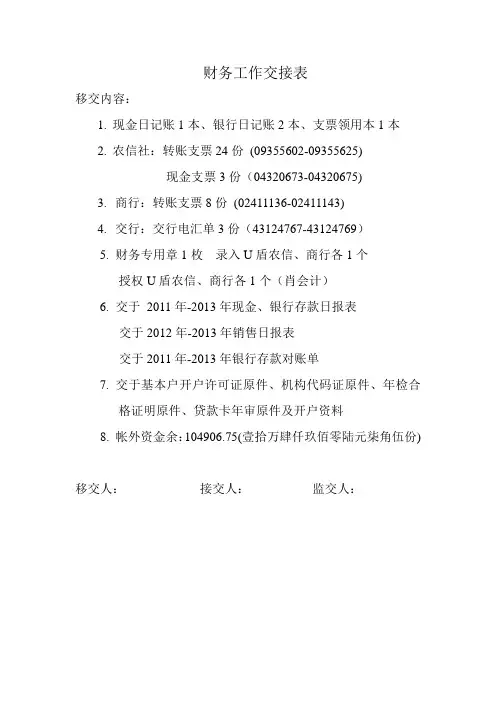 财务工作交接表

移交内容：

1. 现金日记账 1 本、银行日记账 2 本、支票领用本 1 本

2. 农信社：转账支票 24 份 (09355602-09355625)

现金支票 3 份（04320673-04320675)

3. 商行：转账支票 8 份 (02411136-02411143)

4. 交行：交行电汇单 3 份（43124767-43124769）

5. 财务专用章 1 枚　录入 U 盾农信、商行各 1 个

授权 U 盾农信、商行各 1 个（肖会计）

6. 交于 2011 年-2013 年现金、银行存款日报表

交于 2012 年-2013 年销售日报表

交于 2011 年-2013 年银行存款对账单

7. 交于基本户开户许可证原件、机构代码证原件、年检合格证明原件、贷款卡年审原件及开户资料

8. 帐外资金余: 104906.75(壹拾万肆仟玖佰零陆元柒角伍份)

移交人：　　　　接交人：　　　　监交人：